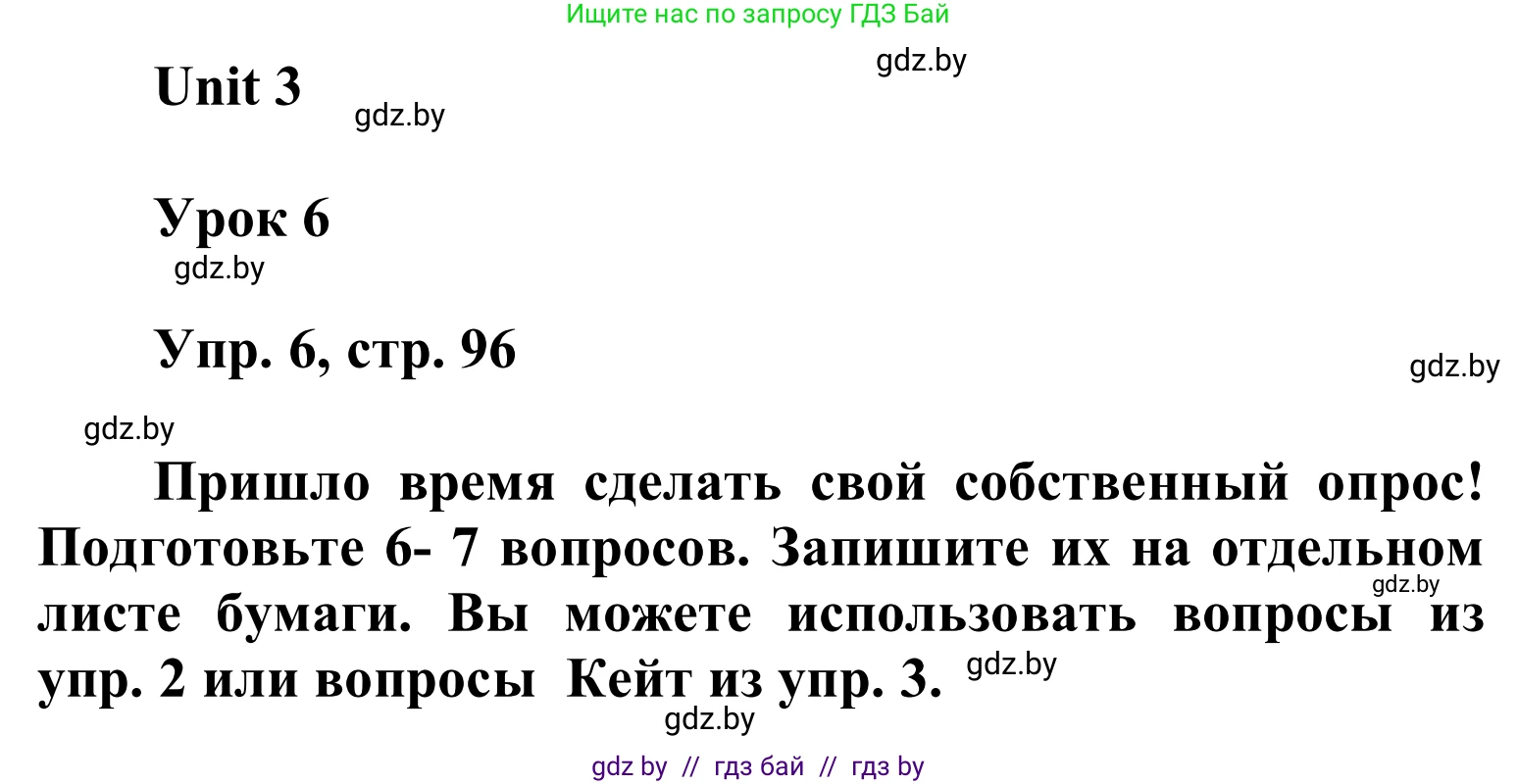 Ищите нас по запросу ГДЗ Бай

gdz.by

Unit 3

gdz.by

Урок 6

gdz.by

Упр. 6, стр. 96

gdz.by

gdz.by

Пришло время сделать свой собственный опрос! Подготовьте 6- 7 вопросов. Запишите их на отдельном листе бумаги. Вы можете использовать вопросы из упр. 2 или вопросы Кейт из упр. 3.

gdz.by

gdz.by

gdz.by

gdz by // гдз бай // гдз by